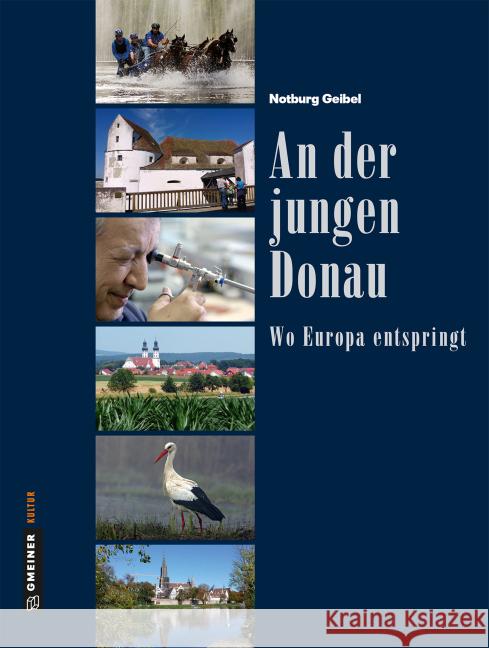 Notburg Geibel

An der jungen Donau

Wo Europa entspringt

GMEINER KULTUR

Kraina Książek